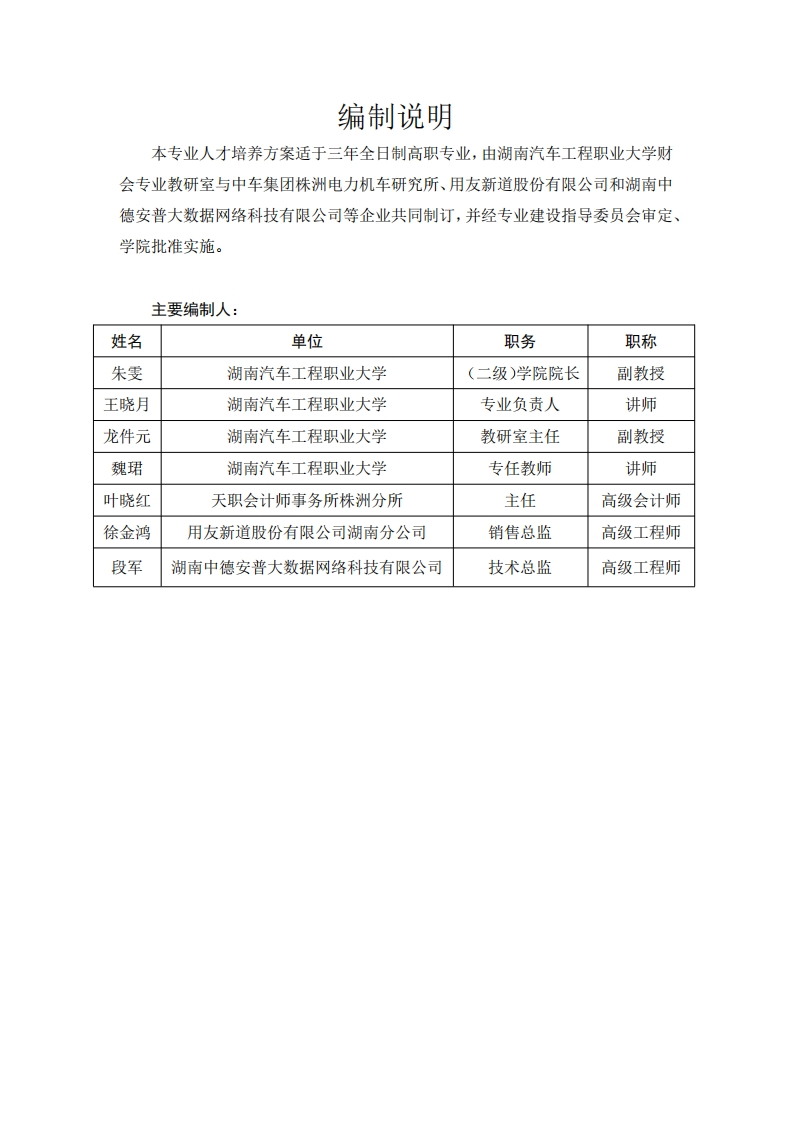 编制说明

本专业人才培养方案适于三年全日制高职专业，由湖南汽车工程职业大学财会专业教研室与中车集团株洲电力机车研究所、用友新道股份有限公司和湖南中德安普大数据网络科技有限公司等企业共同制订，并经专业建设指导委员会审定、学院批准实施。

主要编制人：

| 姓名 | 单位 | 职务 | 职称 |
|---|---|---|---|
| 朱雯 | 湖南汽车工程职业大学 | （二级）学院院长 | 副教授 |
| 王晓月 | 湖南汽车工程职业大学 | 专业负责人 | 讲师 |
| 龙件元 | 湖南汽车工程职业大学 | 教研室主任 | 副教授 |
| 魏珺 | 湖南汽车工程职业大学 | 专任教师 | 讲师 |
| 叶晓红 | 天职会计师事务所株洲分所 | 主任 | 高级会计师 |
| 徐金鸿 | 用友新道股份有限公司湖南分公司 | 销售总监 | 高级工程师 |
| 段军 | 湖南中德安普大数据网络科技有限公司 | 技术总监 | 高级工程师 |